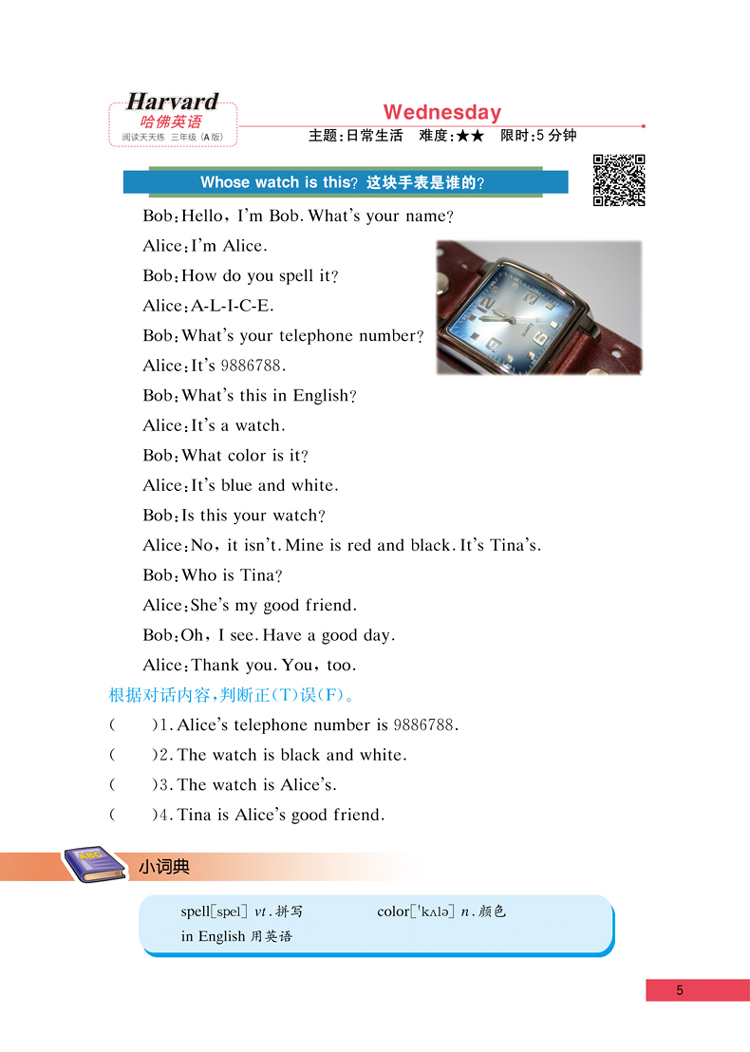 Harvard
哈佛英语
阅读天天练 三年级(A版)

Wednesday

主题:日常生活 难度:★★ 限时:5分钟

Whose watch is this? 这块手表是谁的?

Bob:Hello, I'm Bob. What's your name?

Alice:I'm Alice.

Bob:How do you spell it?

Alice:A-L-I-C-E.

Bob:What's your telephone number?

Alice:It's 9886788.

Bob:What's this in English?

Alice:It's a watch.

Bob:What color is it?

Alice:It's blue and white.

Bob:Is this your watch?

Alice:No, it isn't. Mine is red and black. It's Tina's.

Bob:Who is Tina?

Alice:She's my good friend.

Bob:Oh, I see. Have a good day.

Alice:Thank you. You, too.

根据对话内容,判断正(T)误(F)。

( )1. Alice's telephone number is 9886788.

( )2. The watch is black and white.

( )3. The watch is Alice's.

( )4. Tina is Alice's good friend.

小词典

spell[spel] vt. 拼写 color['kʌlə] n. 颜色

in English 用英语

5